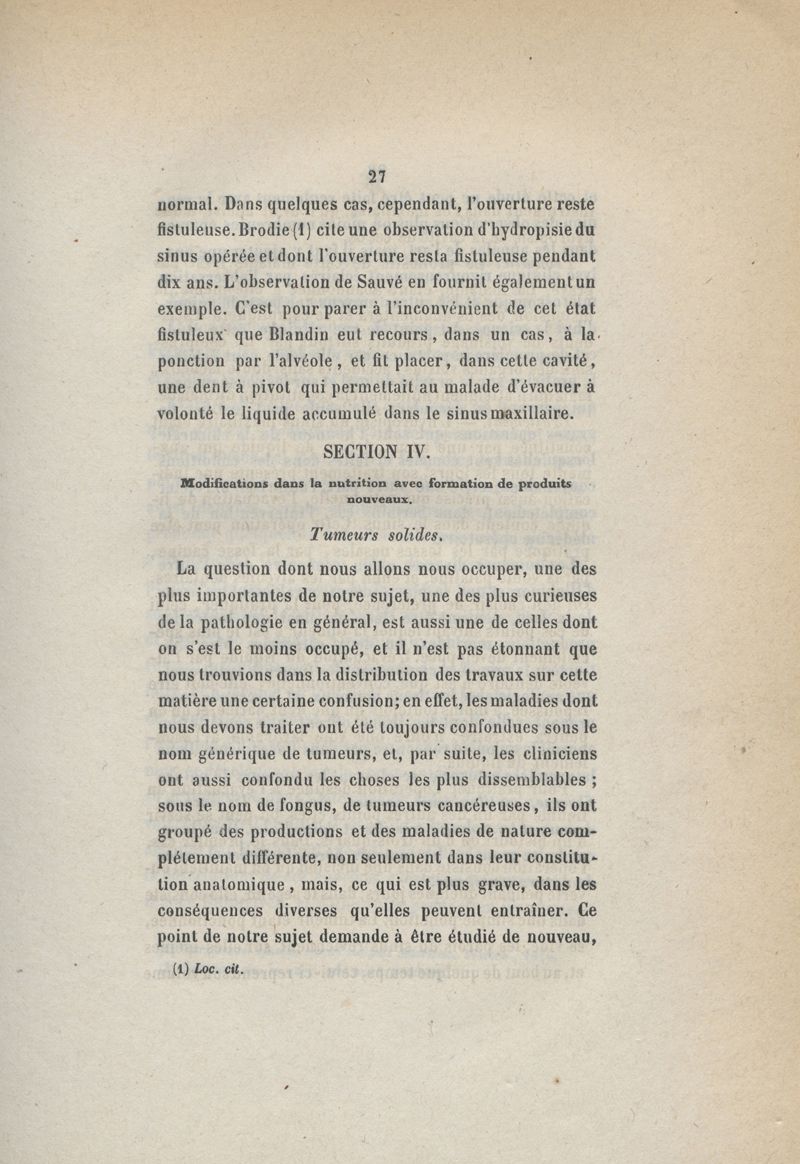 27

normal. Dans quelques cas, cependant, l'ouverture reste fistuleuse. Brodie (1) cite une observation d'hydropisie du sinus opérée et dont l'ouverture resta fistuleuse pendant dix ans. L'observation de Sauvé en fournit également un exemple. C'est pour parer à l'inconvénient de cet état fistuleux que Blandin eut recours, dans un cas, à la ponction par l'alvéole, et fit placer, dans cette cavité, une dent à pivot qui permettait au malade d'évacuer à volonté le liquide accumulé dans le sinus maxillaire.

SECTION IV.

Modifications dans la nutrition avec formation de produits nouveaux.

Tumeurs solides.

La question dont nous allons nous occuper, une des plus importantes de notre sujet, une des plus curieuses de la pathologie en général, est aussi une de celles dont on s'est le moins occupé, et il n'est pas étonnant que nous trouvions dans la distribution des travaux sur cette matière une certaine confusion; en effet, les maladies dont nous devons traiter ont été toujours confondues sous le nom générique de tumeurs, et, par suite, les cliniciens ont aussi confondu les choses les plus dissemblables ; sous le nom de fongus, de tumeurs cancéreuses, ils ont groupé des productions et des maladies de nature complétement différente, non seulement dans leur constitution anatomique, mais, ce qui est plus grave, dans les conséquences diverses qu'elles peuvent entraîner. Ce point de notre sujet demande à être étudié de nouveau,

(1) Loc. cit.